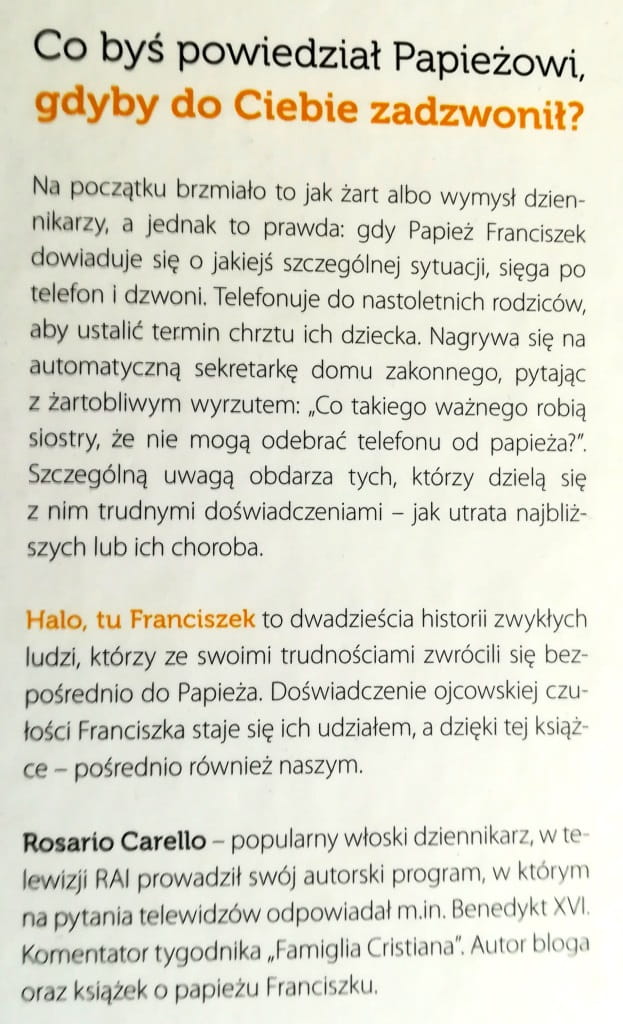 Co byś powiedział Papieżowi, gdyby do Ciebie zadzwonił?

Na początku brzmiało to jak żart albo wymysł dziennikarzy, a jednak to prawda: gdy Papież Franciszek dowiaduje się o jakiejś szczególnej sytuacji, sięga po telefon i dzwoni. Telefonuje do nastoletnich rodziców, aby ustalić termin chrztu ich dziecka. Nagrywa się na automatyczną sekretarkę domu zakonnego, pytając z żartobliwym wyrzutem: „Co takiego ważnego robią siostry, że nie mogą odebrać telefonu od papieża?". Szczególną uwagą obdarza tych, którzy dzielą się z nim trudnymi doświadczeniami – jak utrata najbliższych lub ich choroba.

Halo, tu Franciszek to dwadzieścia historii zwykłych ludzi, którzy ze swoimi trudnościami zwrócili się bezpośrednio do Papieża. Doświadczenie ojcowskiej czułości Franciszka staje się ich udziałem, a dzięki tej książce – pośrednio również naszym.

Rosario Carello – popularny włoski dziennikarz, w telewizji RAI prowadził swój autorski program, w którym na pytania telewidzów odpowiadał m.in. Benedykt XVI. Komentator tygodnika „Famiglia Cristiana". Autor bloga oraz książek o papieżu Franciszku.